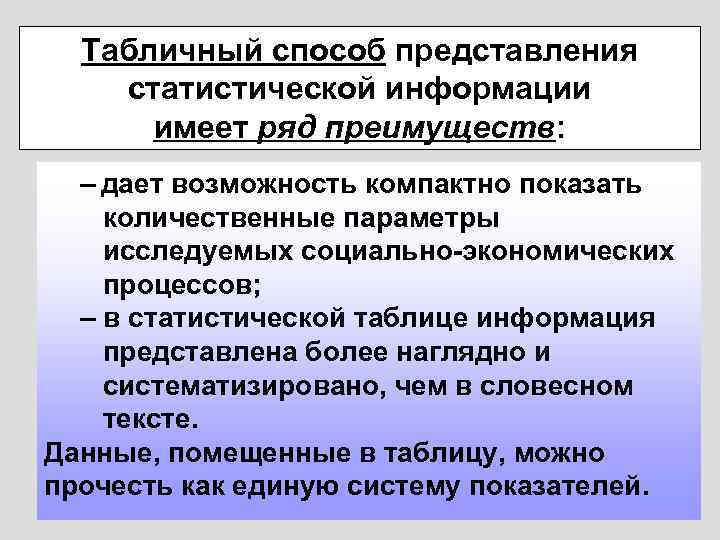 Табличный способ представления статистической информации имеет ряд преимуществ:

– дает возможность компактно показать количественные параметры исследуемых социально-экономических процессов;

– в статистической таблице информация представлена более наглядно и систематизировано, чем в словесном тексте.

Данные, помещенные в таблицу, можно прочесть как единую систему показателей.